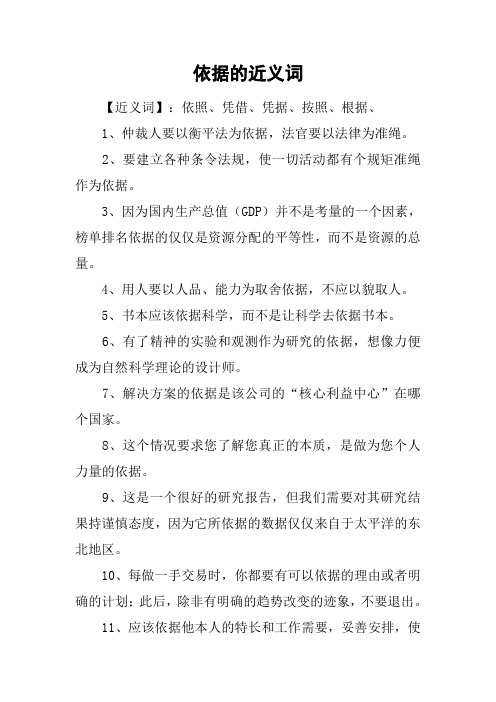 依据的近义词

【近义词】：依照、凭借、凭据、按照、根据、

1、仲裁人要以衡平法为依据，法官要以法律为准绳。

2、要建立各种条令法规，使一切活动都有个规矩准绳作为依据。

3、因为国内生产总值（GDP）并不是考量的一个因素，榜单排名依据的仅仅是资源分配的平等性，而不是资源的总量。

4、用人要以人品、能力为取舍依据，不应以貌取人。

5、书本应该依据科学，而不是让科学去依据书本。

6、有了精神的实验和观测作为研究的依据，想像力便成为自然科学理论的设计师。

7、解决方案的依据是该公司的“核心利益中心”在哪个国家。

8、这个情况要求您了解您真正的本质，是做为您个人力量的依据。

9、这是一个很好的研究报告，但我们需要对其研究结果持谨慎态度，因为它所依据的数据仅仅来自于太平洋的东北地区。

10、每做一手交易时，你都要有可以依据的理由或者明确的计划；此后，除非有明确的趋势改变的迹象，不要退出。

11、应该依据他本人的特长和工作需要，妥善安排，使